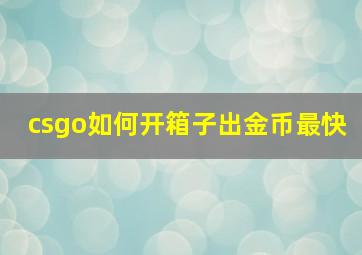 csgo如何开箱子出金币最快